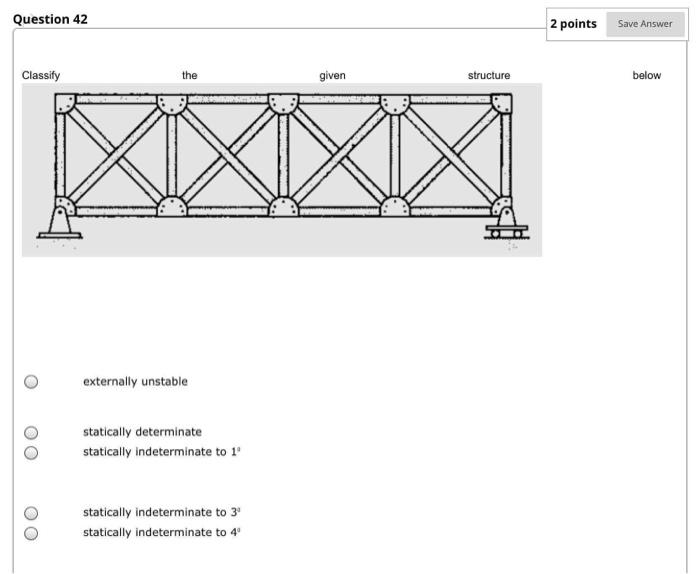 Question 42

2 points

Save Answer

Classify the given structure below

externally unstable

statically determinate

statically indeterminate to $1^{\circ}$

statically indeterminate to $3^{\circ}$

statically indeterminate to $4^{\circ}$